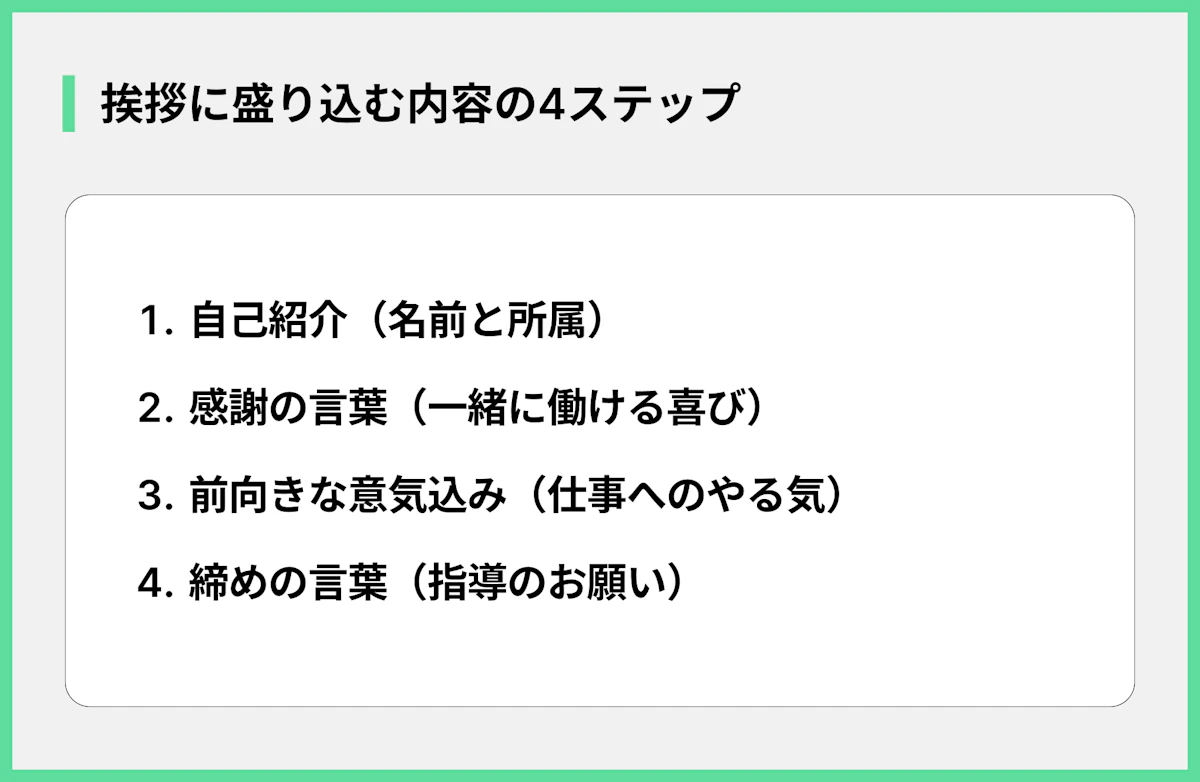 挨拶に盛り込む内容の4ステップ

1. 自己紹介（名前と所属）

2. 感謝の言葉（一緒に働ける喜び）

3. 前向きな意気込み（仕事へのやる気）

4. 締めの言葉（指導のお願い）